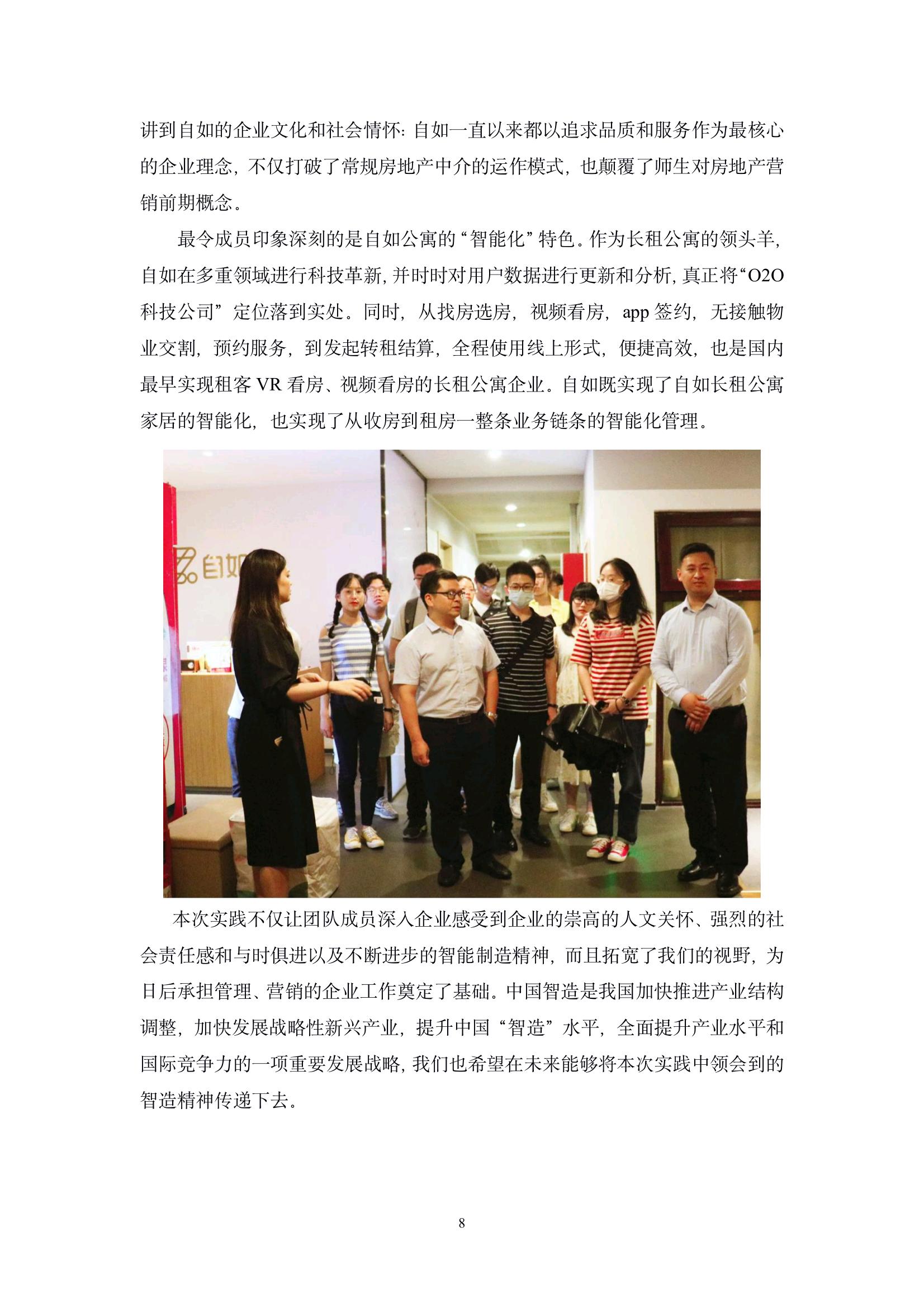 讲到自如的企业文化和社会情怀：自如一直以来都以追求品质和服务作为最核心的企业理念，不仅打破了常规房地产中介的运作模式，也颠覆了师生对房地产营销前期概念。

最令成员印象深刻的是自如公寓的“智能化”特色。作为长租公寓的领头羊，自如在多重领域进行科技革新，并时时对用户数据进行更新和分析，真正将“O2O科技公司”定位落到实处。同时，从找房选房，视频看房，app 签约，无接触物业交割，预约服务，到发起转租结算，全程使用线上形式，便捷高效，也是国内最早实现租客 VR 看房、视频看房的长租公寓企业。自如既实现了自如长租公寓家居的智能化，也实现了从收房到租房一整条业务链条的智能化管理。

自如

本次实践不仅让团队成员深入企业感受到企业的崇高的人文关怀、强烈的社会责任感和与时俱进以及不断进步的智能制造精神，而且拓宽了我们的视野，为日后承担管理、营销的企业工作奠定了基础。中国智造是我国加快推进产业结构调整，加快发展战略性新兴产业，提升中国“智造”水平，全面提升产业水平和国际竞争力的一项重要发展战略，我们也希望在未来能够将本次实践中领会到的智造精神传递下去。

8